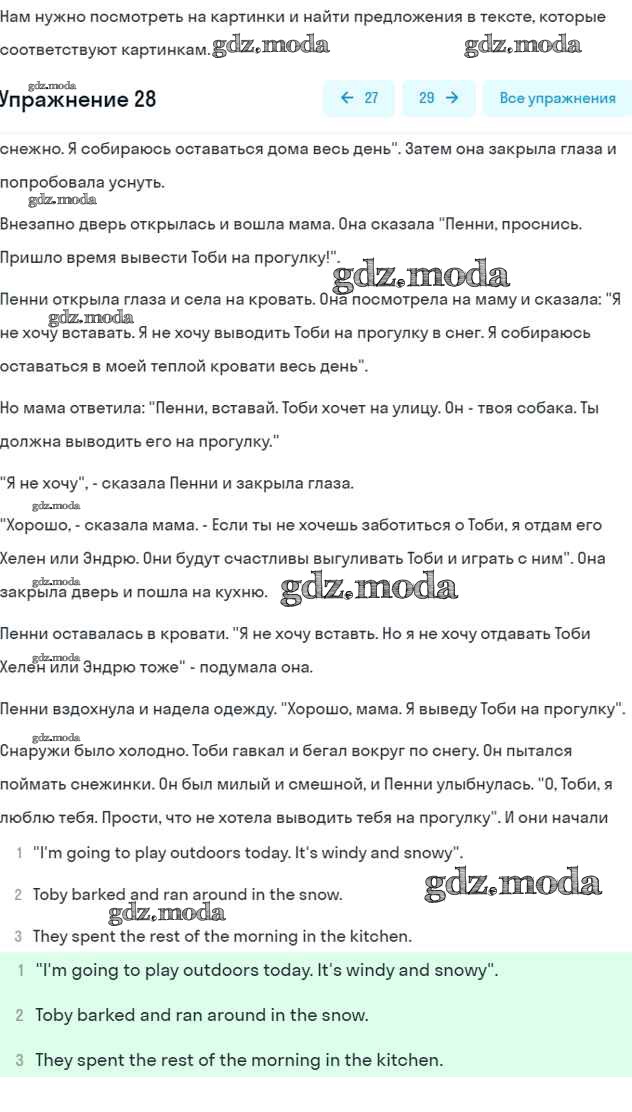 Нам нужно посмотреть на картинки и найти предложения в тексте, которые соответствуют картинкам. gdz.moda gdz.moda

gdz.moda
Упражнение 28

← 27 29 → Все упражнения

снежно. Я собираюсь оставаться дома весь день". Затем она закрыла глаза и попробовала уснуть.

gdz.moda
Внезапно дверь открылась и вошла мама. Она сказала "Пенни, проснись. Пришло время вывести Тоби на прогулку!". gdz.moda

Пенни открыла глаза и села на кровать. Она посмотрела на маму и сказала: "Я не хочу вставать. Я не хочу выводить Тоби на прогулку в снег. Я собираюсь оставаться в моей теплой кровати весь день". gdz.moda

Но мама ответила: "Пенни, вставай. Тоби хочет на улицу. Он - твоя собака. Ты должна выводить его на прогулку."

"Я не хочу", - сказала Пенни и закрыла глаза.

gdz.moda
"Хорошо, - сказала мама. - Если ты не хочешь заботиться о Тоби, я отдам его Хелен или Эндрю. Они будут счастливы выгуливать Тоби и играть с ним". Она закрыла дверь и пошла на кухню. gdz.moda gdz.moda

Пенни оставалась в кровати. "Я не хочу вставть. Но я не хочу отдавать Тоби Хелен или Эндрю тоже" - подумала она. gdz.moda

Пенни вздохнула и надела одежду. "Хорошо, мама. Я выведу Тоби на прогулку".

gdz.moda
Снаружи было холодно. Тоби гавкал и бегал вокруг по снегу. Он пытался поймать снежинки. Он был милый и смешной, и Пенни улыбнулась. "О, Тоби, я люблю тебя. Прости, что не хотела выводить тебя на прогулку". И они начали

1 "I'm going to play outdoors today. It's windy and snowy".

2 Toby barked and ran around in the snow. gdz.moda

gdz.moda
3 They spent the rest of the morning in the kitchen.

1 "I'm going to play outdoors today. It's windy and snowy".

2 Toby barked and ran around in the snow.

3 They spent the rest of the morning in the kitchen.